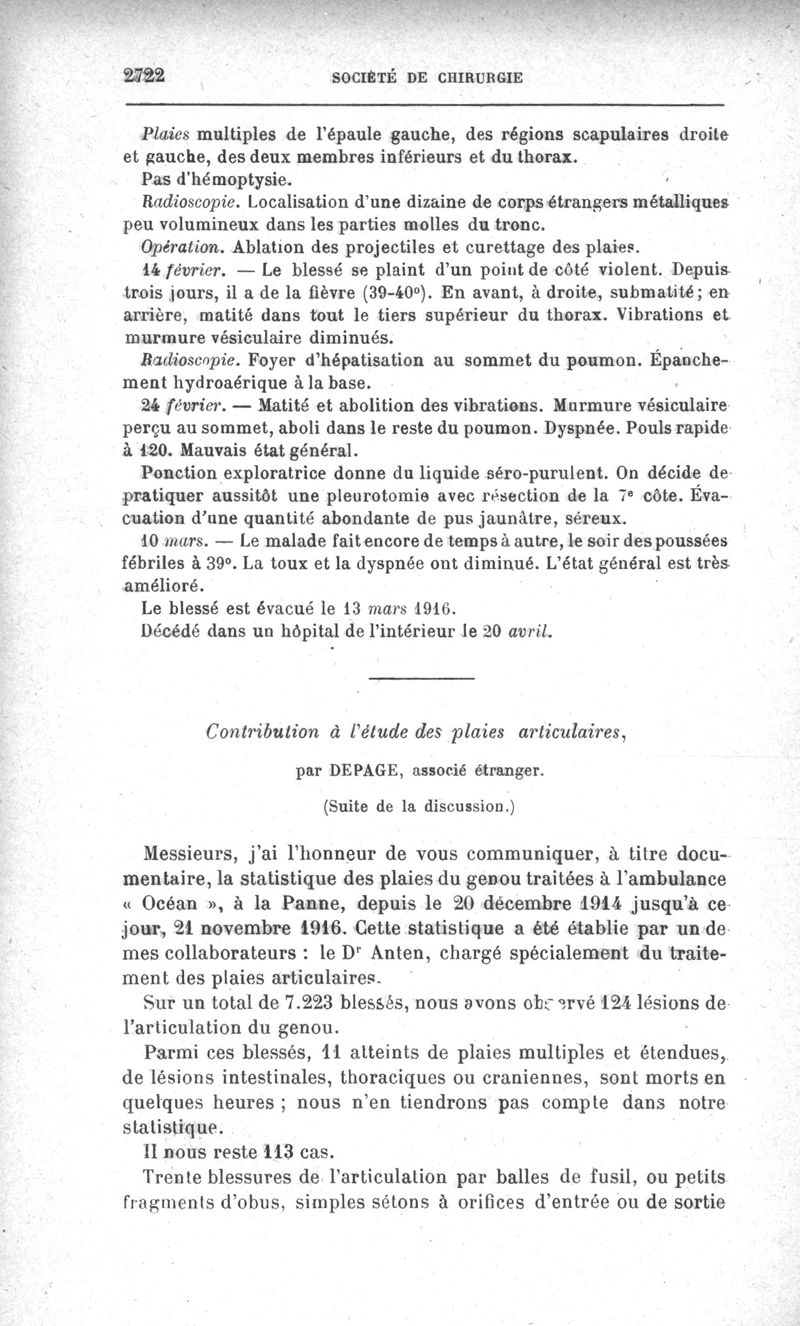 2722 SOCIÉTÉ DE CHIRURGIE

Plaies multiples de l'épaule gauche, des régions scapulaires droite et gauche, des deux membres inférieurs et du thorax.

Pas d'hémoptysie.

Radioscopie. Localisation d'une dizaine de corps étrangers métalliques peu volumineux dans les parties molles du tronc.

Opération. Ablation des projectiles et curettage des plaies.

14 février. — Le blessé se plaint d'un point de côté violent. Depuis trois jours, il a de la fièvre (39-40°). En avant, à droite, submatité; en arrière, matité dans tout le tiers supérieur du thorax. Vibrations et murmure vésiculaire diminués.

Radioscopie. Foyer d'hépatisation au sommet du poumon. Épanchement hydroaérique à la base.

24 février. — Matité et abolition des vibrations. Murmure vésiculaire perçu au sommet, aboli dans le reste du poumon. Dyspnée. Pouls rapide à 120. Mauvais état général.

Ponction exploratrice donne du liquide séro-purulent. On décide de pratiquer aussitôt une pleurotomie avec résection de la 7e côte. Évacuation d'une quantité abondante de pus jaunâtre, séreux.

10 mars. — Le malade fait encore de temps à autre, le soir des poussées fébriles à 39°. La toux et la dyspnée ont diminué. L'état général est très amélioré.

Le blessé est évacué le 13 mars 1916.

Décédé dans un hôpital de l'intérieur le 20 avril.

Contribution à l'étude des plaies articulaires,

par DEPAGE, associé étranger.

(Suite de la discussion.)

Messieurs, j'ai l'honneur de vous communiquer, à titre documentaire, la statistique des plaies du genou traitées à l'ambulance « Océan », à la Panne, depuis le 20 décembre 1914 jusqu'à ce jour, 21 novembre 1916. Cette statistique a été établie par un de mes collaborateurs : le Dr Anten, chargé spécialement du traitement des plaies articulaires.

Sur un total de 7.223 blessés, nous avons observé 124 lésions de l'articulation du genou.

Parmi ces blessés, 11 atteints de plaies multiples et étendues, de lésions intestinales, thoraciques ou craniennes, sont morts en quelques heures ; nous n'en tiendrons pas compte dans notre statistique.

Il nous reste 113 cas.

Trente blessures de l'articulation par balles de fusil, ou petits fragments d'obus, simples sétons à orifices d'entrée ou de sortie